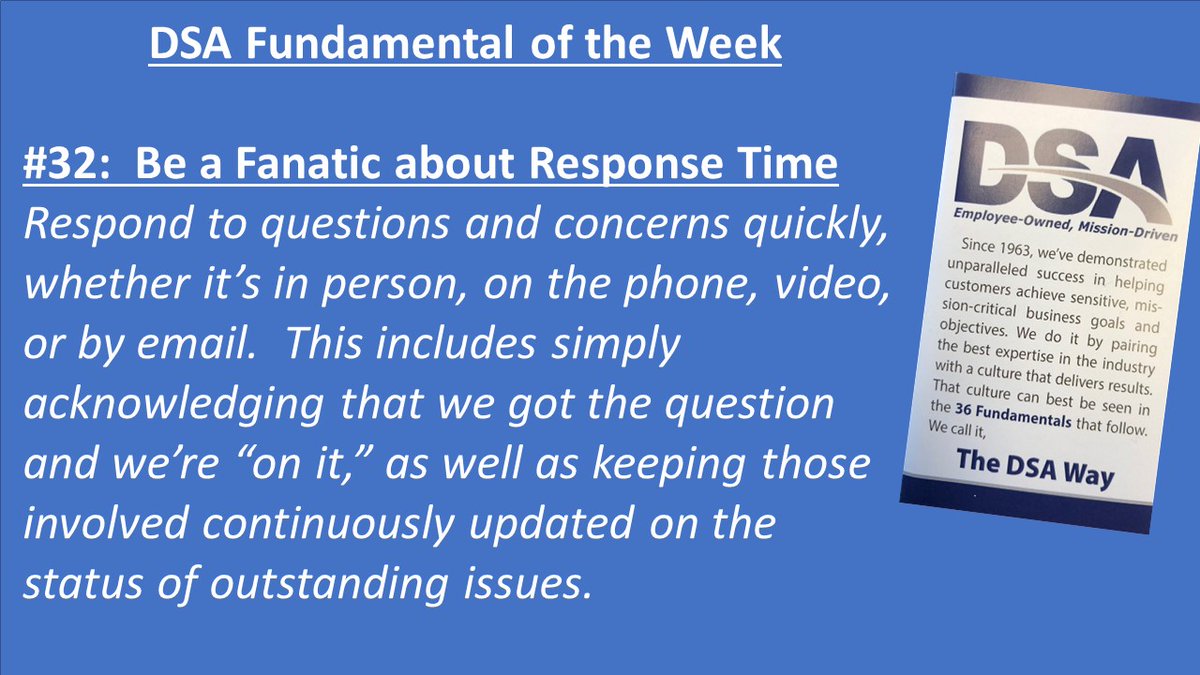 DSA Fundamental of the Week

#32: Be a Fanatic about Response Time
Respond to questions and concerns quickly, whether it's in person, on the phone, video, or by email. This includes simply acknowledging that we got the question and we're "on it," as well as keeping those involved continuously updated on the status of outstanding issues.

DSA
Employee-Owned, Mission-Driven

Since 1963, we've demonstrated unparalleled success in helping customers achieve sensitive, mission-critical business goals and objectives. We do it by pairing the best expertise in the industry with a culture that delivers results. That culture can best be seen in the 36 Fundamentals that follow. We call it,

The DSA Way